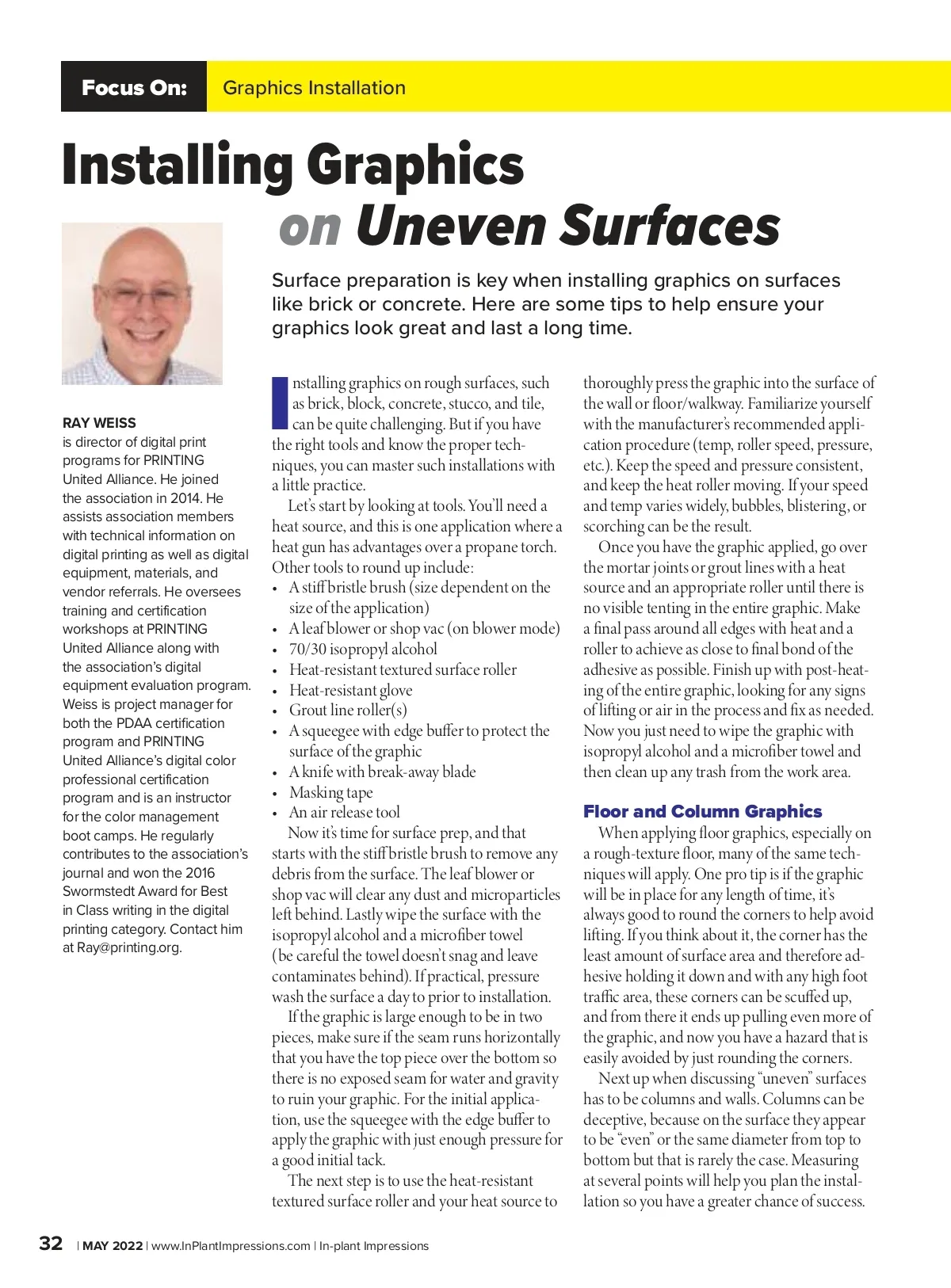 Focus On: Graphics Installation

Installing Graphics on Uneven Surfaces

Surface preparation is key when installing graphics on surfaces like brick or concrete. Here are some tips to help ensure your graphics look great and last a long time.

RAY WEISS
is director of digital print programs for PRINTING United Alliance. He joined the association in 2014. He assists association members with technical information on digital printing as well as digital equipment, materials, and vendor referrals. He oversees training and certification workshops at PRINTING United Alliance along with the association's digital equipment evaluation program. Weiss is project manager for both the PDAA certification program and PRINTING United Alliance's digital color professional certification program and is an instructor for the color management boot camps. He regularly contributes to the association's journal and won the 2016 Swormstedt Award for Best in Class writing in the digital printing category. Contact him at Ray@printing.org.

Installing graphics on rough surfaces, such as brick, block, concrete, stucco, and tile, can be quite challenging. But if you have the right tools and know the proper techniques, you can master such installations with a little practice.

Let's start by looking at tools. You'll need a heat source, and this is one application where a heat gun has advantages over a propane torch. Other tools to round up include:
• A stiff bristle brush (size dependent on the size of the application)
• A leaf blower or shop vac (on blower mode)
• 70/30 isopropyl alcohol
• Heat-resistant textured surface roller
• Heat-resistant glove
• Grout line roller(s)
• A squeegee with edge buffer to protect the surface of the graphic
• A knife with break-away blade
• Masking tape
• An air release tool

Now it's time for surface prep, and that starts with the stiff bristle brush to remove any debris from the surface. The leaf blower or shop vac will clear any dust and microparticles left behind. Lastly wipe the surface with the isopropyl alcohol and a microfiber towel (be careful the towel doesn't snag and leave contaminates behind). If practical, pressure wash the surface a day to prior to installation.

If the graphic is large enough to be in two pieces, make sure if the seam runs horizontally that you have the top piece over the bottom so there is no exposed seam for water and gravity to ruin your graphic. For the initial application, use the squeegee with the edge buffer to apply the graphic with just enough pressure for a good initial tack.

The next step is to use the heat-resistant textured surface roller and your heat source to thoroughly press the graphic into the surface of the wall or floor/walkway. Familiarize yourself with the manufacturer's recommended application procedure (temp, roller speed, pressure, etc.). Keep the speed and pressure consistent, and keep the heat roller moving. If your speed and temp varies widely, bubbles, blistering, or scorching can be the result.

Once you have the graphic applied, go over the mortar joints or grout lines with a heat source and an appropriate roller until there is no visible tenting in the entire graphic. Make a final pass around all edges with heat and a roller to achieve as close to final bond of the adhesive as possible. Finish up with post-heating of the entire graphic, looking for any signs of lifting or air in the process and fix as needed. Now you just need to wipe the graphic with isopropyl alcohol and a microfiber towel and then clean up any trash from the work area.

Floor and Column Graphics
When applying floor graphics, especially on a rough-texture floor, many of the same techniques will apply. One pro tip is if the graphic will be in place for any length of time, it's always good to round the corners to help avoid lifting. If you think about it, the corner has the least amount of surface area and therefore adhesive holding it down and with any high foot traffic area, these corners can be scuffed up, and from there it ends up pulling even more of the graphic, and now you have a hazard that is easily avoided by just rounding the corners.

Next up when discussing "uneven" surfaces has to be columns and walls. Columns can be deceptive, because on the surface they appear to be "even" or the same diameter from top to bottom but that is rarely the case. Measuring at several points will help you plan the installation so you have a greater chance of success.

32 | MAY 2022 | www.InPlantImpressions.com | In-plant Impressions